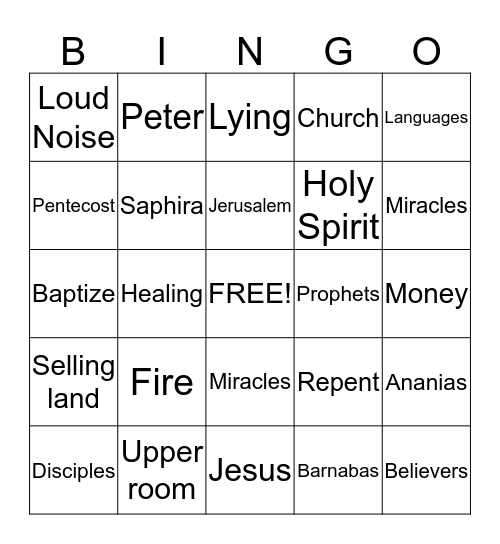 | B | I | N | G | O |
|---|---|---|---|---|
| Loud Noise | Peter | Lying | Church | Languages |
| Pentecost | Saphira | Jerusalem | Holy Spirit | Miracles |
| Baptize | Healing | FREE! | Prophets | Money |
| Selling land | Fire | Miracles | Repent | Ananias |
| Disciples | Upper room | Jesus | Barnabas | Believers |